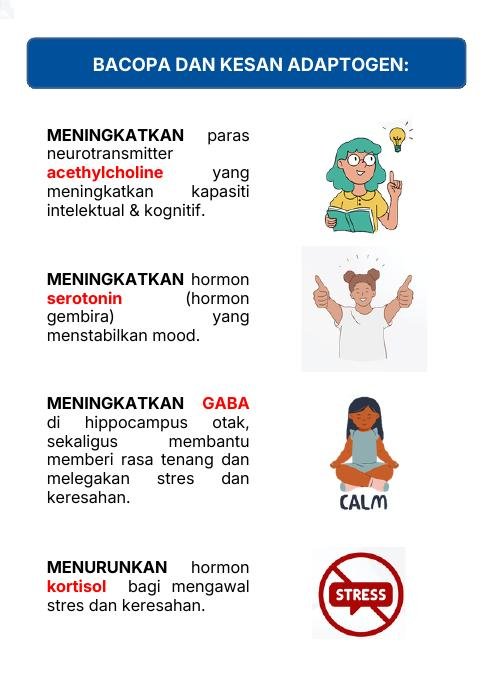 BACOPA DAN KESAN ADAPTOGEN:

MENINGKATKAN paras neurotransmitter acethylcholine yang meningkatkan kapasiti intelektual & kognitif.

MENINGKATKAN hormon serotonin (hormon gembira) yang menstabilkan mood.

MENINGKATKAN GABA di hippocampus otak, sekaligus membantu memberi rasa tenang dan melegakan stres dan keresahan.

CALM

MENURUNKAN hormon kortisol bagi mengawal stres dan keresahan.

STRESS